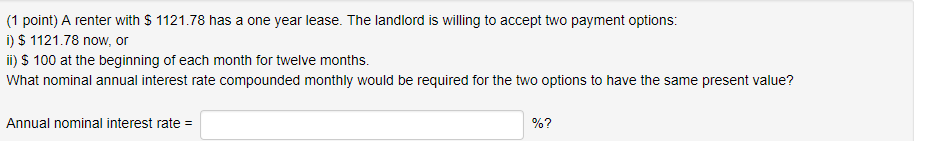 (1 point) A renter with \$ 1121.78 has a one year lease. The landlord is willing to accept two payment options:
i) \$ 1121.78 now, or
ii) \$ 100 at the beginning of each month for twelve months.
What nominal annual interest rate compounded monthly would be required for the two options to have the same present value?

Annual nominal interest rate = %?